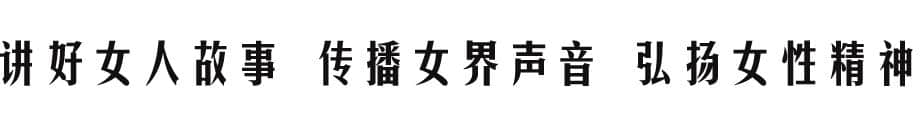 讲好女人故事 传播女界声音 弘扬女性精神